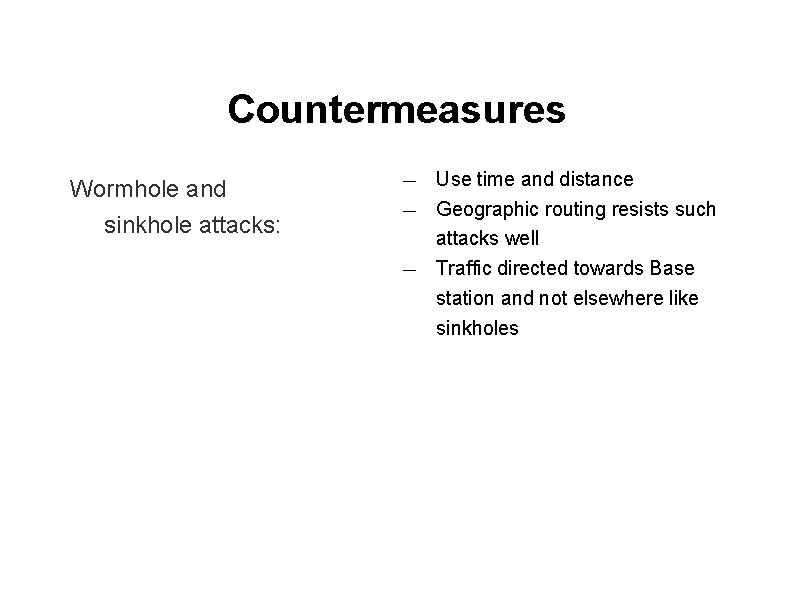 Countermeasures

Wormhole and sinkhole attacks:

– Use time and distance
– Geographic routing resists such attacks well
– Traffic directed towards Base station and not elsewhere like sinkholes